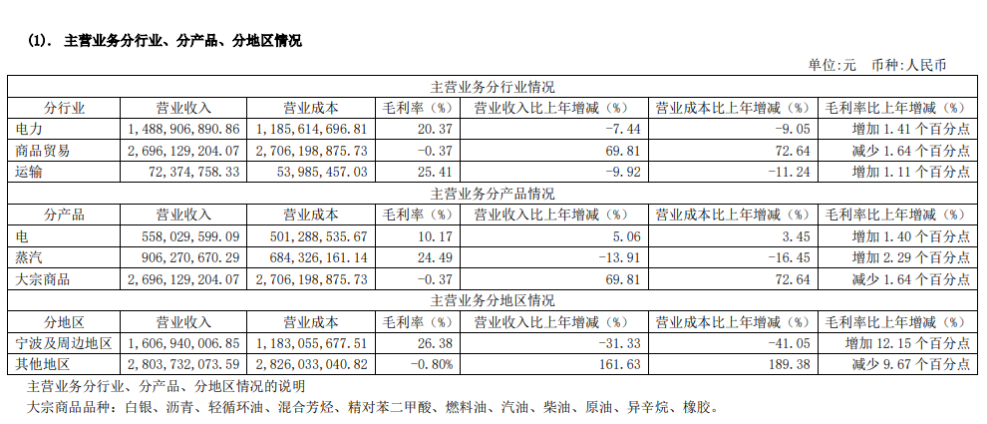 (1). 主营业务分行业、分产品、分地区情况

单位:元 币种:人民币

| 主营业务分行业情况 | | | | | | |
|---|---|---|---|---|---|---|
| 分行业 | 营业收入 | 营业成本 | 毛利率（%） | 营业收入比上年增减（%） | 营业成本比上年增减（%） | 毛利率比上年增减（%） |
| 电力 | 1,488,906,890.86 | 1,185,614,696.81 | 20.37 | -7.44 | -9.05 | 增加1.41个百分点 |
| 商品贸易 | 2,696,129,204.07 | 2,706,198,875.73 | -0.37 | 69.81 | 72.64 | 减少1.64个百分点 |
| 运输 | 72,374,758.33 | 53,985,457.03 | 25.41 | -9.92 | -11.24 | 增加1.11个百分点 |
| 主营业务分产品情况 | | | | | | |
| 分产品 | 营业收入 | 营业成本 | 毛利率（%） | 营业收入比上年增减（%） | 营业成本比上年增减（%） | 毛利率比上年增减（%） |
| 电 | 558,029,599.09 | 501,288,535.67 | 10.17 | 5.06 | 3.45 | 增加1.40个百分点 |
| 蒸汽 | 906,270,670.29 | 684,326,161.14 | 24.49 | -13.91 | -16.45 | 增加2.29个百分点 |
| 大宗商品 | 2,696,129,204.07 | 2,706,198,875.73 | -0.37 | 69.81 | 72.64 | 减少1.64个百分点 |
| 主营业务分地区情况 | | | | | | |
| 分地区 | 营业收入 | 营业成本 | 毛利率（%） | 营业收入比上年增减（%） | 营业成本比上年增减（%） | 毛利率比上年增减（%） |
| 宁波及周边地区 | 1,606,940,006.85 | 1,183,055,677.51 | 26.38 | -31.33 | -41.05 | 增加12.15个百分点 |
| 其他地区 | 2,803,732,073.59 | 2,826,033,040.82 | -0.80% | 161.63 | 189.38 | 减少9.67个百分点 |

主营业务分行业、分产品、分地区情况的说明
大宗商品品种：白银、沥青、轻循环油、混合芳烃、精对苯二甲酸、燃料油、汽油、柴油、原油、异辛烷、橡胶。